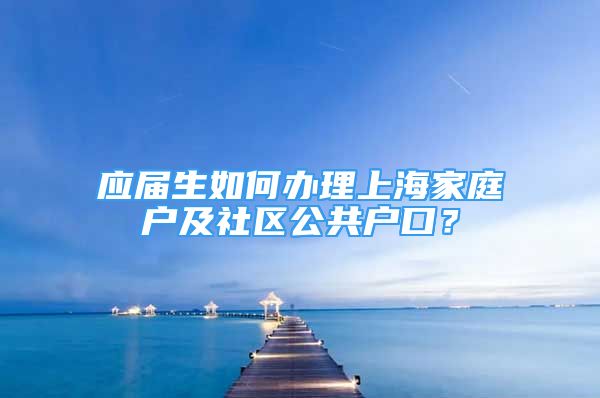 应届生如何办理上海家庭户及社区公共户口？